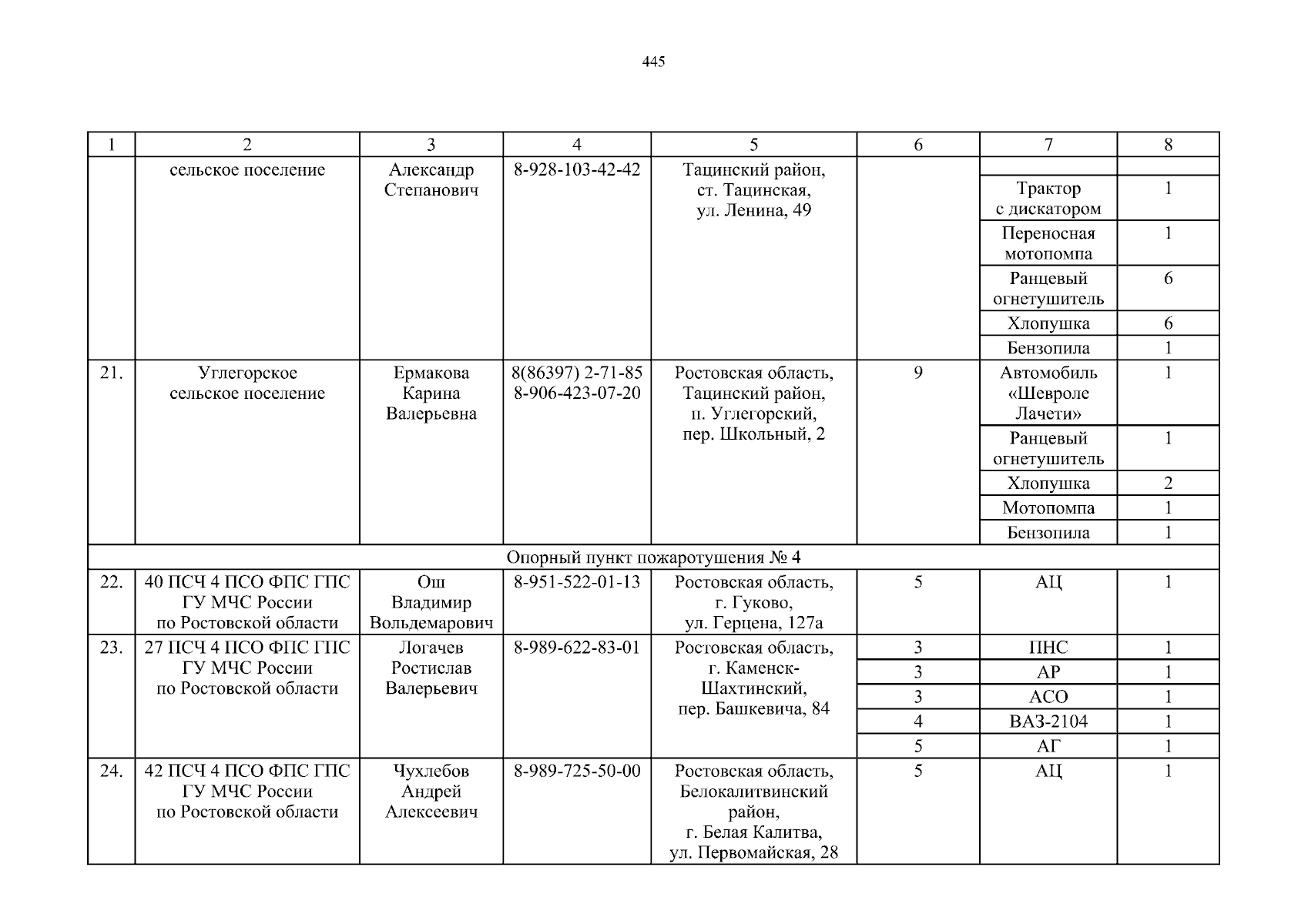 445

| 1 | 2 | 3 | 4 | 5 | 6 | 7 | 8 |
|---|---|---|---|---|---|---|---|
| | сельское поселение | Александр Степанович | 8-928-103-42-42 | Тацинский район, ст. Тацинская, ул. Ленина, 49 | | | |
| | | | | | | Трактор с дискатором | 1 |
| | | | | | | Переносная мотопомпа | 1 |
| | | | | | | Ранцевый огнетушитель | 6 |
| | | | | | | Хлопушка | 6 |
| | | | | | | Бензопила | 1 |
| 21. | Углегорское сельское поселение | Ермакова Карина Валерьевна | 8(86397) 2-71-85 8-906-423-07-20 | Ростовская область, Тацинский район, п. Углегорский, пер. Школьный, 2 | 9 | Автомобиль «Шевроле Лачети» | 1 |
| | | | | | | Ранцевый огнетушитель | 1 |
| | | | | | | Хлопушка | 2 |
| | | | | | | Мотопомпа | 1 |
| | | | | | | Бензопила | 1 |
| Опорный пункт пожаротушения № 4 | | | | | | | |
| 22. | 40 ПСЧ 4 ПСО ФПС ГПС ГУ МЧС России по Ростовской области | Ош Владимир Вольдемарович | 8-951-522-01-13 | Ростовская область, г. Гуково, ул. Герцена, 127а | 5 | АЦ | 1 |
| 23. | 27 ПСЧ 4 ПСО ФПС ГПС ГУ МЧС России по Ростовской области | Логачев Ростислав Валерьевич | 8-989-622-83-01 | Ростовская область, г. Каменск-Шахтинский, пер. Башкевича, 84 | 3 | ПНС | 1 |
| | | | | | 3 | АР | 1 |
| | | | | | 3 | АСО | 1 |
| | | | | | 4 | ВАЗ-2104 | 1 |
| | | | | | 5 | АГ | 1 |
| 24. | 42 ПСЧ 4 ПСО ФПС ГПС ГУ МЧС России по Ростовской области | Чухлебов Андрей Алексеевич | 8-989-725-50-00 | Ростовская область, Белокалитвинский район, г. Белая Калитва, ул. Первомайская, 28 | 5 | АЦ | 1 |